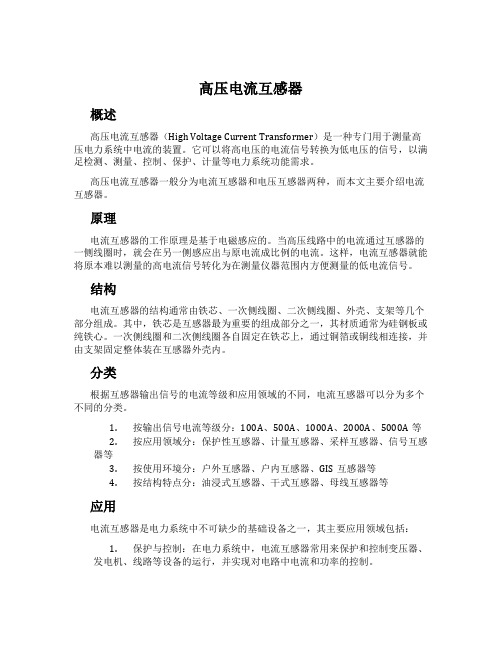 高压电流互感器

概述

高压电流互感器（High Voltage Current Transformer）是一种专门用于测量高压电力系统中电流的装置。它可以将高电压的电流信号转换为低电压的信号，以满足检测、测量、控制、保护、计量等电力系统功能需求。

高压电流互感器一般分为电流互感器和电压互感器两种，而本文主要介绍电流互感器。

原理

电流互感器的工作原理是基于电磁感应的。当高压线路中的电流通过互感器的一侧线圈时，就会在另一侧感应出与原电流成比例的电流。这样，电流互感器就能将原本难以测量的高电流信号转化为在测量仪器范围内方便测量的低电流信号。

结构

电流互感器的结构通常由铁芯、一次侧线圈、二次侧线圈、外壳、支架等几个部分组成。其中，铁芯是互感器最为重要的组成部分之一，其材质通常为硅钢板或纯铁心。一次侧线圈和二次侧线圈各自固定在铁芯上，通过铜箔或铜线相连接，并由支架固定整体装在互感器外壳内。

分类

根据互感器输出信号的电流等级和应用领域的不同，电流互感器可以分为多个不同的分类。

1. 按输出信号电流等级分：100A、500A、1000A、2000A、5000A 等
2. 按应用领域分：保护性互感器、计量互感器、采样互感器、信号互感器等
3. 按使用环境分：户外互感器、户内互感器、GIS 互感器等
4. 按结构特点分：油浸式互感器、干式互感器、母线互感器等

应用

电流互感器是电力系统中不可缺少的基础设备之一，其主要应用领域包括：

1. 保护与控制：在电力系统中，电流互感器常用来保护和控制变压器、发电机、线路等设备的运行，并实现对电路中电流和功率的控制。